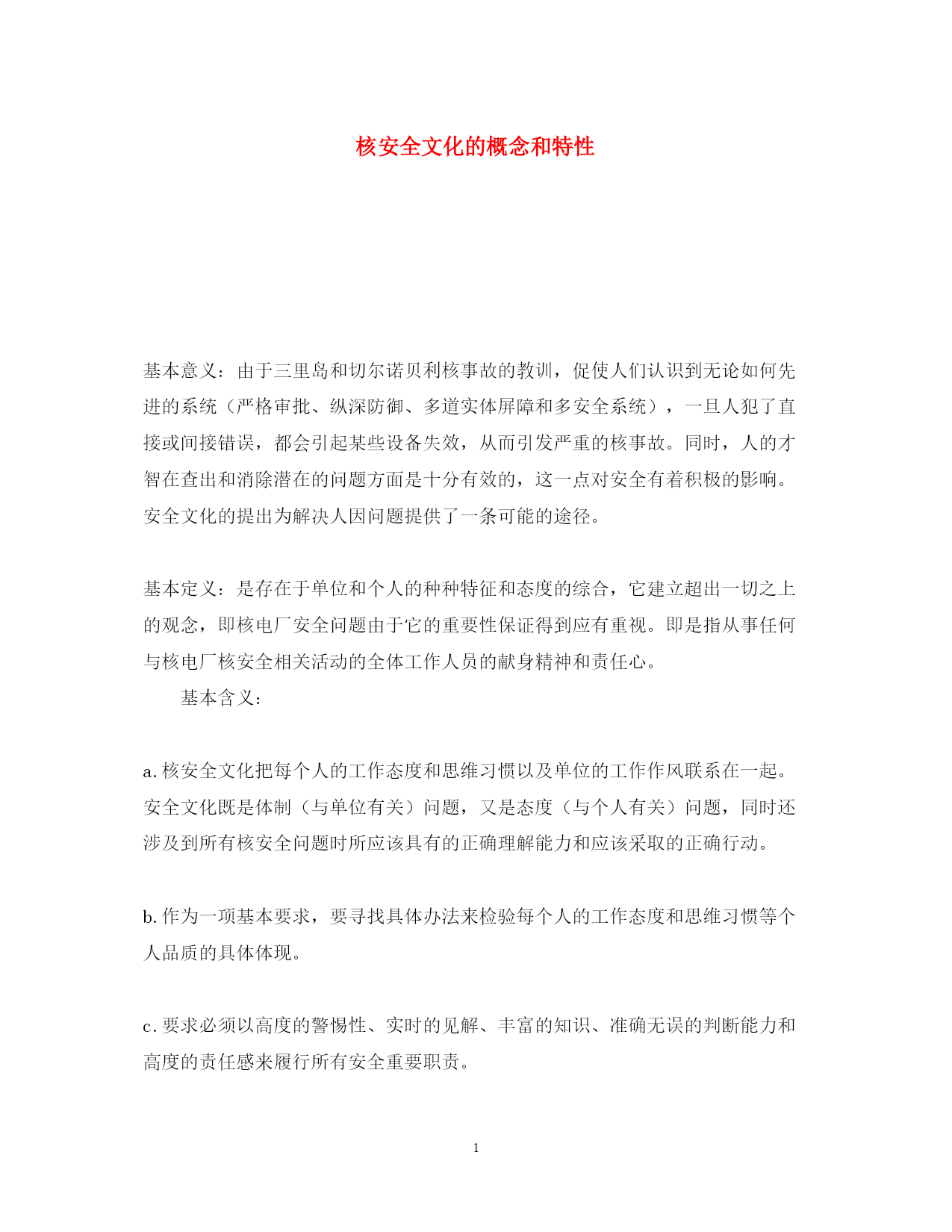 核安全文化的概念和特性

基本意义：由于三里岛和切尔诺贝利核事故的教训，促使人们认识到无论如何先进的系统（严格审批、纵深防御、多道实体屏障和多安全系统），一旦人犯了直接或间接错误，都会引起某些设备失效，从而引发严重的核事故。同时，人的才智在查出和消除潜在的问题方面是十分有效的，这一点对安全有着积极的影响。安全文化的提出为解决人因问题提供了一条可能的途径。

基本定义：是存在于单位和个人的种种特征和态度的综合，它建立超出一切之上的观念，即核电厂安全问题由于它的重要性保证得到应有重视。即是指从事任何与核电厂核安全相关活动的全体工作人员的献身精神和责任心。

基本含义：

a.核安全文化把每个人的工作态度和思维习惯以及单位的工作作风联系在一起。安全文化既是体制（与单位有关）问题，又是态度（与个人有关）问题，同时还涉及到所有核安全问题时所应该具有的正确理解能力和应该采取的正确行动。

b.作为一项基本要求，要寻找具体办法来检验每个人的工作态度和思维习惯等个人品质的具体体现。

c.要求必须以高度的警惕性、实时的见解、丰富的知识、准确无误的判断能力和高度的责任感来履行所有安全重要职责。

1